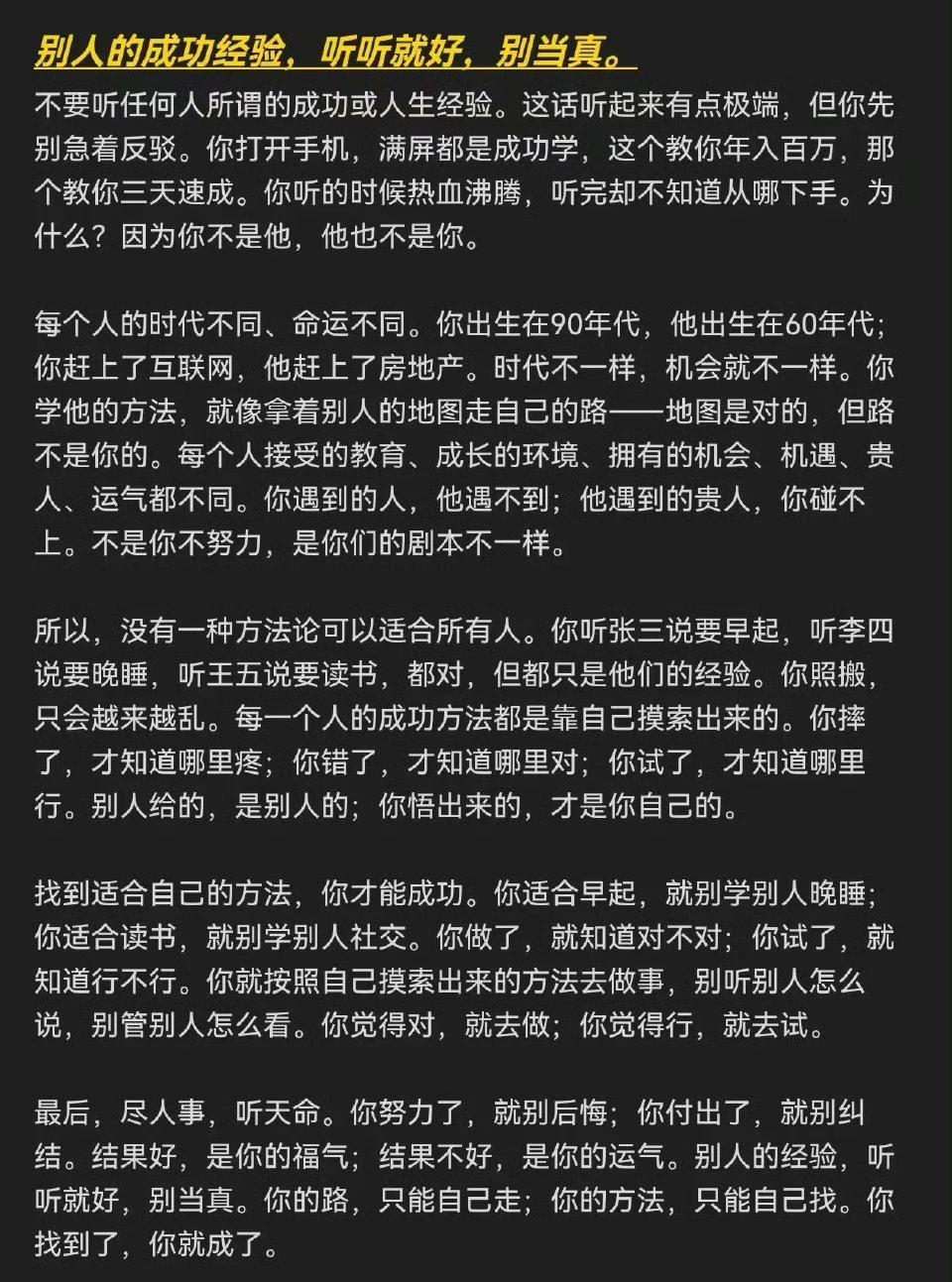 别人的成功经验，听听就好，别当真。

不要听任何人所谓的成功或人生经验。这话听起来有点极端，但你先别急着反驳。你打开手机，满屏都是成功学，这个教你年入百万，那个教你三天速成。你听的时候热血沸腾，听完却不知道从哪下手。为什么？因为你不是他，他也不是你。

每个人的时代不同、命运不同。你出生在90年代，他出生在60年代；你赶上了互联网，他赶上了房地产。时代不一样，机会就不一样。你学他的方法，就像拿着别人的地图走自己的路——地图是对的，但路不是你的。每个人接受的教育、成长的环境、拥有的机会、机遇、贵人、运气都不同。你遇到的人，他遇不到；他遇到的贵人，你碰不上。不是你不努力，是你们的剧本不一样。

所以，没有一种方法论可以适合所有人。你听张三说要早起，听李四说要晚睡，听王五说要读书，都对，但都只是他们的经验。你照搬，只会越来越乱。每一个人的成功方法都是靠自己摸索出来的。你摔了，才知道哪里疼；你错了，才知道哪里对；你试了，才知道哪里行。别人给的，是别人的；你悟出来的，才是你自己的。

找到适合自己的方法，你才能成功。你适合早起，就别学别人晚睡；你适合读书，就别学别人社交。你做了，就知道对不对；你试了，就知道行不行。你就按照自己摸索出来的方法去做事，别听别人怎么说，别管别人怎么看。你觉得对，就去做；你觉得行，就去试。

最后，尽人事，听天命。你努力了，就别后悔；你付出了，就别纠结。结果好，是你的福气；结果不好，是你的运气。别人的经验，听听就好，别当真。你的路，只能自己走；你的方法，只能自己找。你找到了，你就成了。